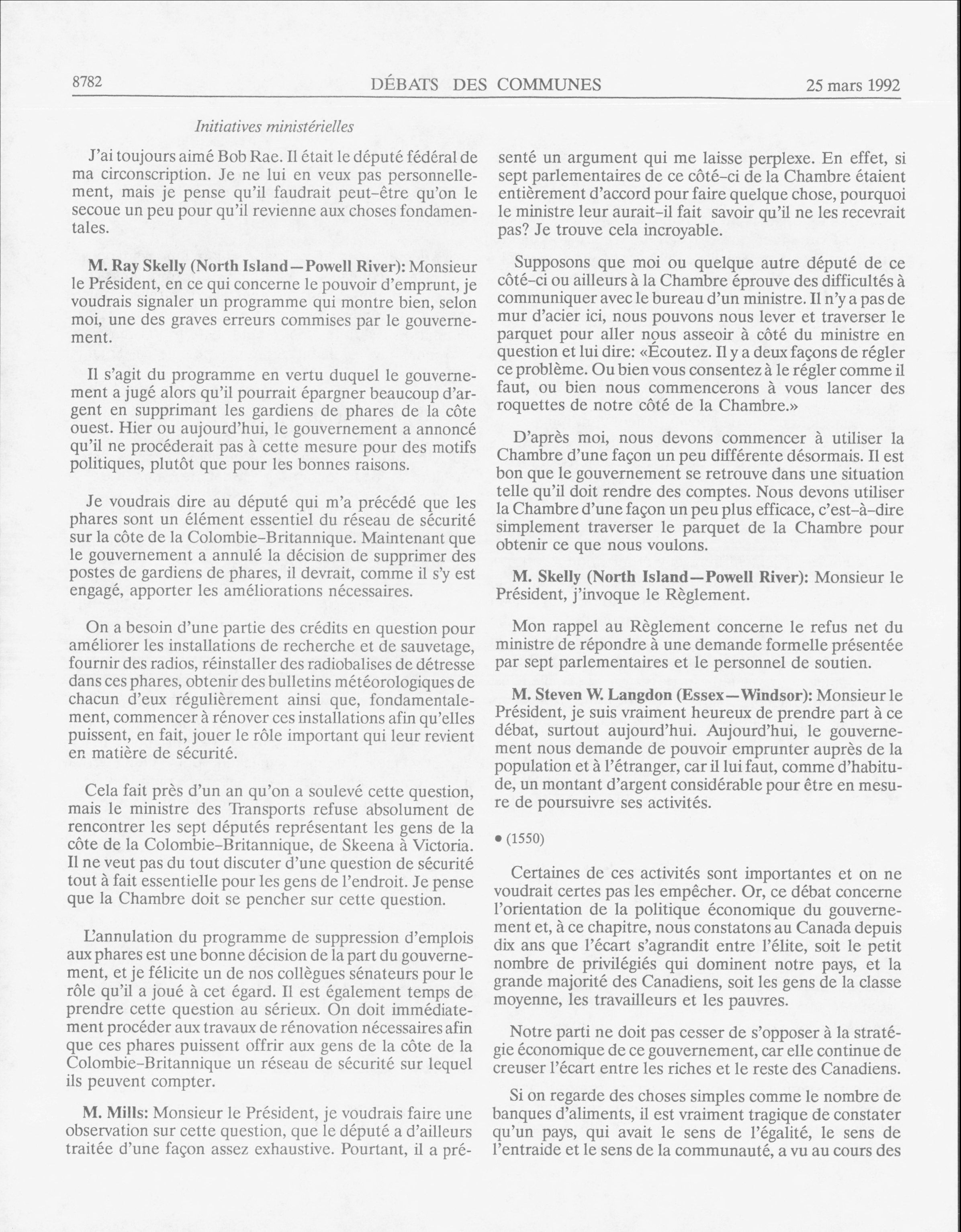 8782 DÉBATS DES COMMUNES 25 mars 1992

Initiatives ministérielles

J'ai toujours aimé Bob Rae. Il était le député fédéral de ma circonscription. Je ne lui en veux pas personnellement, mais je pense qu'il faudrait peut-être qu'on le secoue un peu pour qu'il revienne aux choses fondamentales.

M. Ray Skelly (North Island—Powell River): Monsieur le Président, en ce qui concerne le pouvoir d'emprunt, je voudrais signaler un programme qui montre bien, selon moi, une des graves erreurs commises par le gouvernement.

Il s'agit du programme en vertu duquel le gouvernement a jugé alors qu'il pourrait épargner beaucoup d'argent en supprimant les gardiens de phares de la côte ouest. Hier ou aujourd'hui, le gouvernement a annoncé qu'il ne procéderait pas à cette mesure pour des motifs politiques, plutôt que pour les bonnes raisons.

Je voudrais dire au député qui m'a précédé que les phares sont un élément essentiel du réseau de sécurité sur la côte de la Colombie-Britannique. Maintenant que le gouvernement a annulé la décision de supprimer des postes de gardiens de phares, il devrait, comme il s'y est engagé, apporter les améliorations nécessaires.

On a besoin d'une partie des crédits en question pour améliorer les installations de recherche et de sauvetage, fournir des radios, réinstaller des radiobalises de détresse dans ces phares, obtenir des bulletins météorologiques de chacun d'eux régulièrement ainsi que, fondamentalement, commencer à rénover ces installations afin qu'elles puissent, en fait, jouer le rôle important qui leur revient en matière de sécurité.

Cela fait près d'un an qu'on a soulevé cette question, mais le ministre des Transports refuse absolument de rencontrer les sept députés représentant les gens de la côte de la Colombie-Britannique, de Skeena à Victoria. Il ne veut pas du tout discuter d'une question de sécurité tout à fait essentielle pour les gens de l'endroit. Je pense que la Chambre doit se pencher sur cette question.

L'annulation du programme de suppression d'emplois aux phares est une bonne décision de la part du gouvernement, et je félicite un de nos collègues sénateurs pour le rôle qu'il a joué à cet égard. Il est également temps de prendre cette question au sérieux. On doit immédiatement procéder aux travaux de rénovation nécessaires afin que ces phares puissent offrir aux gens de la côte de la Colombie-Britannique un réseau de sécurité sur lequel ils peuvent compter.

M. Mills: Monsieur le Président, je voudrais faire une observation sur cette question, que le député a d'ailleurs traitée d'une façon assez exhaustive. Pourtant, il a présenté un argument qui me laisse perplexe. En effet, si sept parlementaires de ce côté-ci de la Chambre étaient entièrement d'accord pour faire quelque chose, pourquoi le ministre leur aurait-il fait savoir qu'il ne les recevrait pas? Je trouve cela incroyable.

Supposons que moi ou quelque autre député de ce côté-ci ou ailleurs à la Chambre éprouve des difficultés à communiquer avec le bureau d'un ministre. Il n'y a pas de mur d'acier ici, nous pouvons nous lever et traverser le parquet pour aller nous asseoir à côté du ministre en question et lui dire: «Écoutez. Il y a deux façons de régler ce problème. Ou bien vous consentez à le régler comme il faut, ou bien nous commencerons à vous lancer des roquettes de notre côté de la Chambre.»

D'après moi, nous devons commencer à utiliser la Chambre d'une façon un peu différente désormais. Il est bon que le gouvernement se retrouve dans une situation telle qu'il doit rendre des comptes. Nous devons utiliser la Chambre d'une façon un peu plus efficace, c'est-à-dire simplement traverser le parquet de la Chambre pour obtenir ce que nous voulons.

M. Skelly (North Island—Powell River): Monsieur le Président, j'invoque le Règlement.

Mon rappel au Règlement concerne le refus net du ministre de répondre à une demande formelle présentée par sept parlementaires et le personnel de soutien.

M. Steven W. Langdon (Essex—Windsor): Monsieur le Président, je suis vraiment heureux de prendre part à ce débat, surtout aujourd'hui. Aujourd'hui, le gouvernement nous demande de pouvoir emprunter auprès de la population et à l'étranger, car il lui faut, comme d'habitude, un montant d'argent considérable pour être en mesure de poursuivre ses activités.

• (1550)

Certaines de ces activités sont importantes et on ne voudrait certes pas les empêcher. Or, ce débat concerne l'orientation de la politique économique du gouvernement et, à ce chapitre, nous constatons au Canada depuis dix ans que l'écart s'agrandit entre l'élite, soit le petit nombre de privilégiés qui dominent notre pays, et la grande majorité des Canadiens, soit les gens de la classe moyenne, les travailleurs et les pauvres.

Notre parti ne doit pas cesser de s'opposer à la stratégie économique de ce gouvernement, car elle continue de creuser l'écart entre les riches et le reste des Canadiens.

Si on regarde des choses simples comme le nombre de banques d'aliments, il est vraiment tragique de constater qu'un pays, qui avait le sens de l'égalité, le sens de l'entraide et le sens de la communauté, a vu au cours des